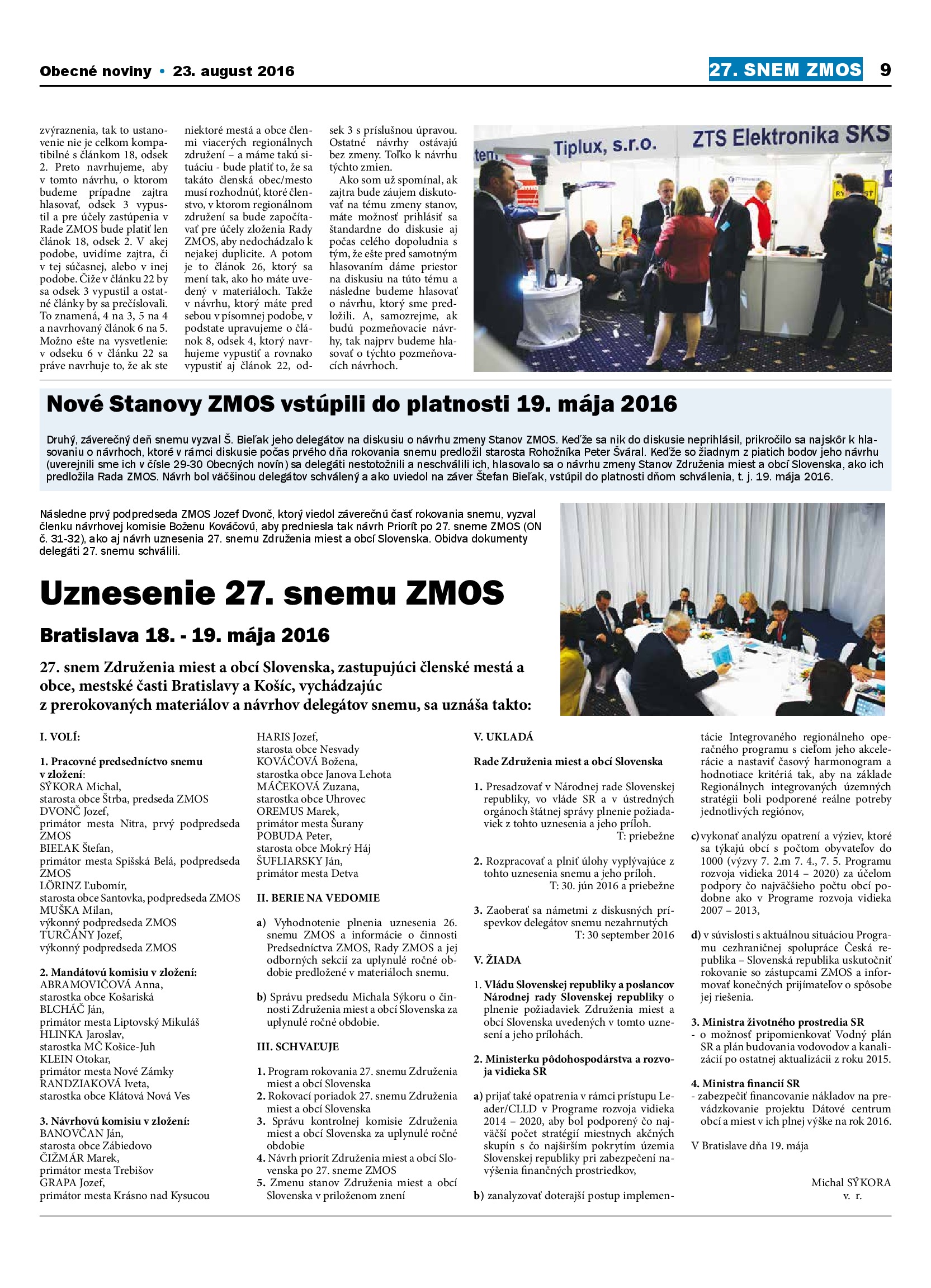 Obecné noviny • 23. august 2016

27. SNEM ZMOS 9

zvýraznenia, tak to ustanovenie nie je celkom kompatibilné s článkom 18, odsek 2. Preto navrhujeme, aby v tomto návrhu, o ktorom budeme prípadne zajtra hlasovať, odsek 3 vypustil a pre účely zastúpenia v Rade ZMOS bude platiť len článok 18, odsek 2. V akej podobe, uvidíme zajtra, či v tej súčasnej, alebo v inej podobe. Čiže v článku 22 by sa odsek 3 vypustil a ostatné články by sa prečíslovali. To znamená, 4 na 3, 5 na 4 a navrhovaný článok 6 na 5. Možno ešte na vysvetlenie: v odseku 6 v článku 22 sa práve navrhuje to, že ak ste niektoré mestá a obce členmi viacerých regionálnych združení – a máme takú situáciu - bude platiť to, že sa takáto členská obec/mesto musí rozhodnúť, ktoré členstvo, v ktorom regionálnom združení sa bude započítavať pre účely zloženia Rady ZMOS, aby nedochádzalo k nejakej duplicite. A potom je to článok 26, ktorý sa mení tak, ako ho máte uvedený v materiáloch. Takže v návrhu, ktorý máte pred sebou v písomnej podobe, v podstate upravujeme o článok 8, odsek 4, ktorý navrhujeme vypustiť a rovnako vypustiť aj článok 22, odsek 3 s príslušnou úpravou. Ostatné návrhy ostávajú bez zmeny. Toľko k návrhu týchto zmien.

Ako som už spomínal, ak zajtra bude záujem diskutovať na tému zmeny stanov, máte možnosť prihlásiť sa štandardne do diskusie aj počas celého dopoludnia s tým, že ešte pred samotným hlasovaním dáme priestor na diskusiu na túto tému a následne budeme hlasovať o návrhu, ktorý sme predložili. A, samozrejme, ak budú pozmeňovacie návrhy, tak najprv budeme hlasovať o týchto pozmeňovacích návrhoch.

Tiplux, s.r.o.   ZTS Elektronika SKS

Nové Stanovy ZMOS vstúpili do platnosti 19. mája 2016

Druhý, záverečný deň snemu vyzval Š. Bieľak jeho delegátov na diskusiu o návrhu zmeny Stanov ZMOS. Keďže sa nik do diskusie neprihlásil, prikročilo sa najskôr k hlasovaniu o návrhoch, ktoré v rámci diskusie počas prvého dňa rokovania snemu predložil starosta Rohožníka Peter Šváral. Keďže so žiadnym z piatich bodov jeho návrhu (uverejnili sme ich v čísle 29-30 Obecných novín) sa delegáti nestotožnili a neschválili ich, hlasovalo sa o návrhu zmeny Stanov Združenia miest a obcí Slovenska, ako ich predložila Rada ZMOS. Návrh bol väčšinou delegátov schválený a ako uviedol na záver Štefan Bieľak, vstúpil do platnosti dňom schválenia, t. j. 19. mája 2016.

Následne prvý podpredseda ZMOS Jozef Dvonč, ktorý viedol záverečnú časť rokovania snemu, vyzval členku návrhovej komisie Boženu Kováčovú, aby predniesla tak návrh Priorít po 27. sneme ZMOS (ON č. 31-32), ako aj návrh uznesenia 27. snemu Združenia miest a obcí Slovenska. Obidva dokumenty delegáti 27. snemu schválili.

Uznesenie 27. snemu ZMOS

Bratislava 18. - 19. mája 2016

27. snem Združenia miest a obcí Slovenska, zastupujúci členské mestá a obce, mestské časti Bratislavy a Košíc, vychádzajúc z prerokovaných materiálov a návrhov delegátov snemu, sa uznáša takto:

I. VOLÍ:

1. Pracovné predsedníctvo snemu v zložení:
SÝKORA Michal,
starosta obce Štrba, predseda ZMOS
DVONČ Jozef,
primátor mesta Nitra, prvý podpredseda ZMOS
BIEĽAK Štefan,
primátor mesta Spišská Belá, podpredseda ZMOS
LÖRINZ Ľubomír,
starosta obce Santovka, podpredseda ZMOS
MUŠKA Milan,
výkonný podpredseda ZMOS
TURČÁNY Jozef,
výkonný podpredseda ZMOS

2. Mandátovú komisiu v zložení:
ABRAMOVIČOVÁ Anna,
starostka obce Košariská
BLCHÁČ Ján,
primátor mesta Liptovský Mikuláš
HLINKA Jaroslav,
starostka MČ Košice-Juh
KLEIN Otokar,
primátor mesta Nové Zámky
RANDZIAKOVÁ Iveta,
starostka obce Klátová Nová Ves

3. Návrhovú komisiu v zložení:
BANOVČAN Ján,
starosta obce Zábiedovo
ČIŽMÁR Marek,
primátor mesta Trebišov
GRAPA Jozef,
primátor mesta Krásno nad Kysucou
HARIS Jozef,
starosta obce Nesvady
KOVÁČOVÁ Božena,
starostka obce Janova Lehota
MÁČEKOVÁ Zuzana,
starostka obce Uhrovec
OREMUS Marek,
primátor mesta Šurany
POBUDA Peter,
starosta obce Mokrý Háj
ŠUFLIARSKY Ján,
primátor mesta Detva

II. BERIE NA VEDOMIE

a) Vyhodnotenie plnenia uznesenia 26. snemu ZMOS a informácie o činnosti Predsedníctva ZMOS, Rady ZMOS a jej odborných sekcií za uplynulé ročné obdobie predložené v materiáloch snemu.

b) Správu predsedu Michala Sýkoru o činnosti Združenia miest a obcí Slovenska za uplynulé ročné obdobie.

III. SCHVAĽUJE

1. Program rokovania 27. snemu Združenia miest a obcí Slovenska
2. Rokovací poriadok 27. snemu Združenia miest a obcí Slovenska
3. Správu kontrolnej komisie Združenia miest a obcí Slovenska za uplynulé ročné obdobie
4. Návrh priorít Združenia miest a obcí Slovenska po 27. sneme ZMOS
5. Zmenu stanov Združenia miest a obcí Slovenska v priloženom znení

V. UKLADÁ

Rade Združenia miest a obcí Slovenska

1. Presadzovať v Národnej rade Slovenskej republiky, vo vláde SR a v ústredných orgánoch štátnej správy plnenie požiadaviek z tohto uznesenia a jeho príloh.
T: priebežne

2. Rozpracovať a plniť úlohy vyplývajúce z tohto uznesenia snemu a jeho príloh.
T: 30. jún 2016 a priebežne

3. Zaoberať sa námetmi z diskusných príspevkov delegátov snemu nezahrnutých
T: 30 september 2016

V. ŽIADA

1. Vládu Slovenskej republiky a poslancov Národnej rady Slovenskej republiky o plnenie požiadaviek Združenia miest a obcí Slovenska uvedených v tomto uznesení a jeho prílohách.

2. Ministerku pôdohospodárstva a rozvoja vidieka SR

a) prijať také opatrenia v rámci prístupu Leader/CLLD v Programe rozvoja vidieka 2014 – 2020, aby bol podporený čo najväčší počet stratégií miestnych akčných skupín s čo najširším pokrytím územia Slovenskej republiky pri zabezpečení navýšenia finančných prostriedkov,

b) zanalyzovať doterajší postup implementácie Integrovaného regionálneho operačného programu s cieľom jeho akcelerácie a nastaviť časový harmonogram a hodnotiace kritériá tak, aby na základe Regionálnych integrovaných územných stratégií boli podporené reálne potreby jednotlivých regiónov,

c) vykonať analýzu opatrení a výziev, ktoré sa týkajú obcí s počtom obyvateľov do 1000 (výzvy 7. 2.m 7. 4., 7. 5. Programu rozvoja vidieka 2014 – 2020) za účelom podpory čo najväčšieho počtu obcí podobne ako v Programe rozvoja vidieka 2007 – 2013,

d) v súvislosti s aktuálnou situáciou Programu cezhraničnej spolupráce Česká republika – Slovenská republika uskutočniť rokovanie so zástupcami ZMOS a informovať konečných prijímateľov o spôsobe jej riešenia.

3. Ministra životného prostredia SR
- o možnosť pripomienkovať Vodný plán SR a plán budovania vodovodov a kanalizácií po ostatnej aktualizácii z roku 2015.

4. Ministra financií SR
- zabezpečiť financovanie nákladov na prevádzkovanie projektu Dátové centrum obcí a miest v ich plnej výške na rok 2016.

V Bratislave dňa 19. mája

Michal SÝKORA
v. r.